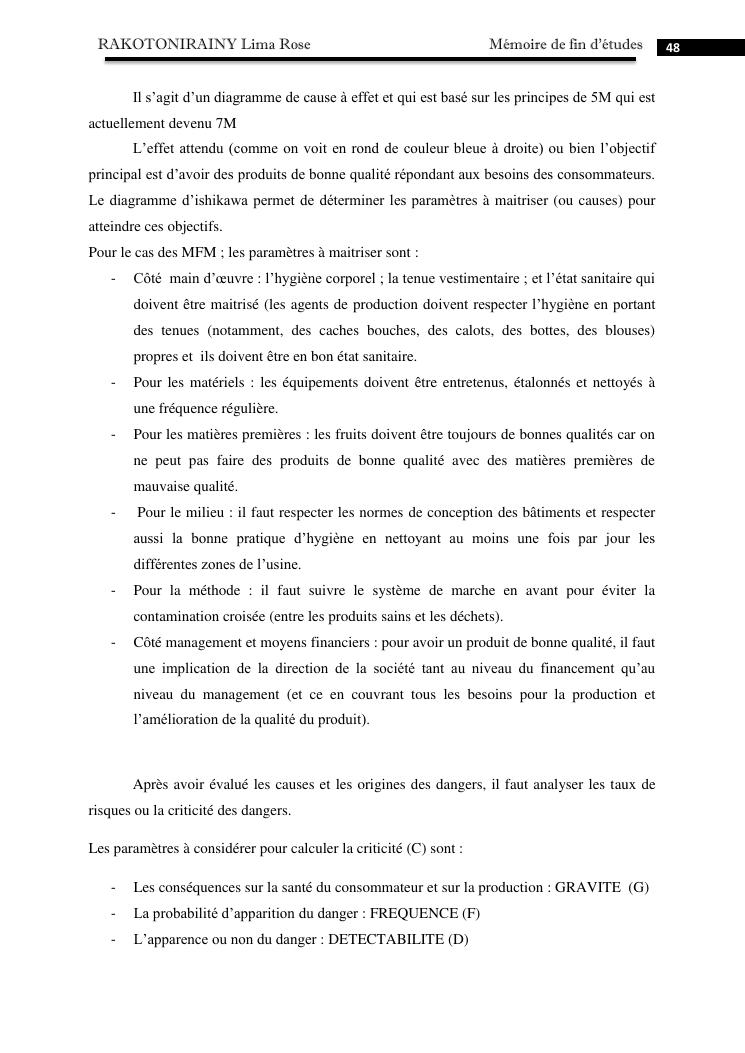 RAKOTONIRAINY Lima Rose Mémoire de fin d'études 48

Il s'agit d'un diagramme de cause à effet et qui est basé sur les principes de 5M qui est actuellement devenu 7M

L'effet attendu (comme on voit en rond de couleur bleue à droite) ou bien l'objectif principal est d'avoir des produits de bonne qualité répondant aux besoins des consommateurs. Le diagramme d'ishikawa permet de déterminer les paramètres à maitriser (ou causes) pour atteindre ces objectifs.

Pour le cas des MFM ; les paramètres à maitriser sont :

- Côté main d'œuvre : l'hygiène corporel ; la tenue vestimentaire ; et l'état sanitaire qui doivent être maitrisé (les agents de production doivent respecter l'hygiène en portant des tenues (notamment, des caches bouches, des calots, des bottes, des blouses) propres et ils doivent être en bon état sanitaire.
- Pour les matériels : les équipements doivent être entretenus, étalonnés et nettoyés à une fréquence régulière.
- Pour les matières premières : les fruits doivent être toujours de bonnes qualités car on ne peut pas faire des produits de bonne qualité avec des matières premières de mauvaise qualité.
- Pour le milieu : il faut respecter les normes de conception des bâtiments et respecter aussi la bonne pratique d'hygiène en nettoyant au moins une fois par jour les différentes zones de l'usine.
- Pour la méthode : il faut suivre le système de marche en avant pour éviter la contamination croisée (entre les produits sains et les déchets).
- Côté management et moyens financiers : pour avoir un produit de bonne qualité, il faut une implication de la direction de la société tant au niveau du financement qu'au niveau du management (et ce en couvrant tous les besoins pour la production et l'amélioration de la qualité du produit).

Après avoir évalué les causes et les origines des dangers, il faut analyser les taux de risques ou la criticité des dangers.

Les paramètres à considérer pour calculer la criticité (C) sont :

- Les conséquences sur la santé du consommateur et sur la production : GRAVITE (G)
- La probabilité d'apparition du danger : FREQUENCE (F)
- L'apparence ou non du danger : DETECTABILITE (D)